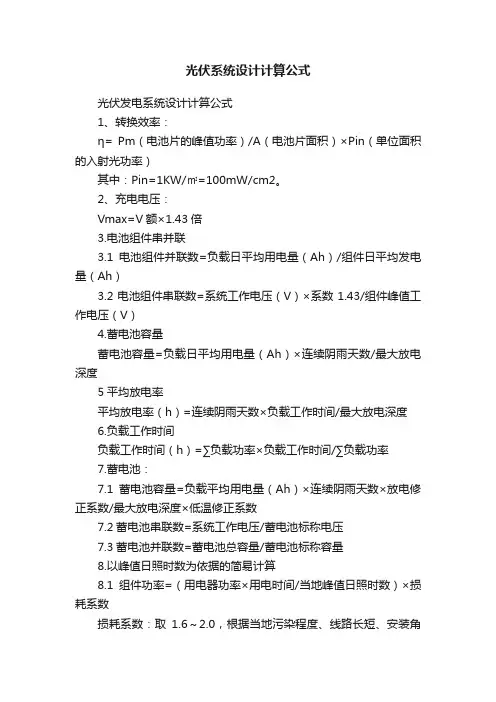 光伏系统设计计算公式

光伏发电系统设计计算公式

1、转换效率：

η= Pm（电池片的峰值功率）/A（电池片面积）×Pin（单位面积的入射光功率）

其中：Pin=1KW/m²=100mW/cm2。

2、充电电压：

Vmax=V额×1.43倍

3.电池组件串并联

3.1 电池组件并联数=负载日平均用电量（Ah）/组件日平均发电量（Ah）

3.2 电池组件串联数=系统工作电压（V）×系数 1.43/组件峰值工作电压（V）

4.蓄电池容量

蓄电池容量=负载日平均用电量（Ah）×连续阴雨天数/最大放电深度

5 平均放电率

平均放电率（h）=连续阴雨天数×负载工作时间/最大放电深度

6.负载工作时间

负载工作时间（h）=∑负载功率×负载工作时间/∑负载功率

7.蓄电池：

7.1 蓄电池容量=负载平均用电量（Ah）×连续阴雨天数×放电修正系数/最大放电深度×低温修正系数

7.2 蓄电池串联数=系统工作电压/蓄电池标称电压

7.3 蓄电池并联数=蓄电池总容量/蓄电池标称容量

8.以峰值日照时数为依据的简易计算

8.1 组件功率=（用电器功率×用电时间/当地峰值日照时数）×损耗系数

损耗系数：取 1.6～2.0，根据当地污染程度、线路长短、安装角